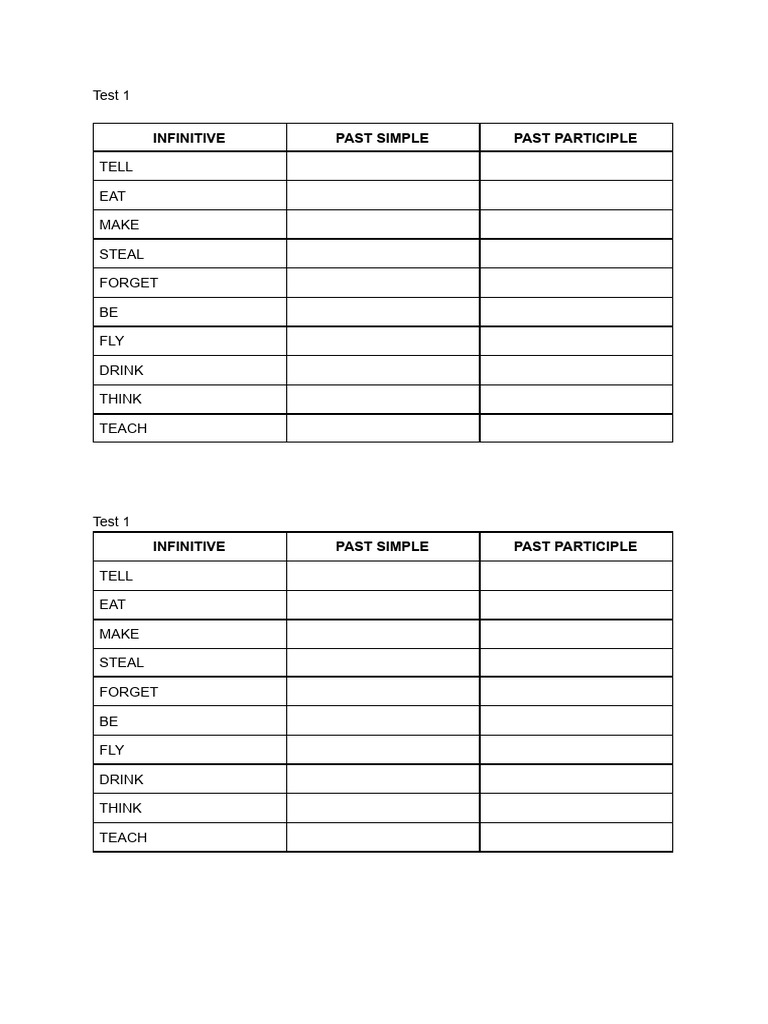 Test 1

| INFINITIVE | PAST SIMPLE | PAST PARTICIPLE |
|---|---|---|
| TELL | | |
| EAT | | |
| MAKE | | |
| STEAL | | |
| FORGET | | |
| BE | | |
| FLY | | |
| DRINK | | |
| THINK | | |
| TEACH | | |

Test 1

| INFINITIVE | PAST SIMPLE | PAST PARTICIPLE |
|---|---|---|
| TELL | | |
| EAT | | |
| MAKE | | |
| STEAL | | |
| FORGET | | |
| BE | | |
| FLY | | |
| DRINK | | |
| THINK | | |
| TEACH | | |